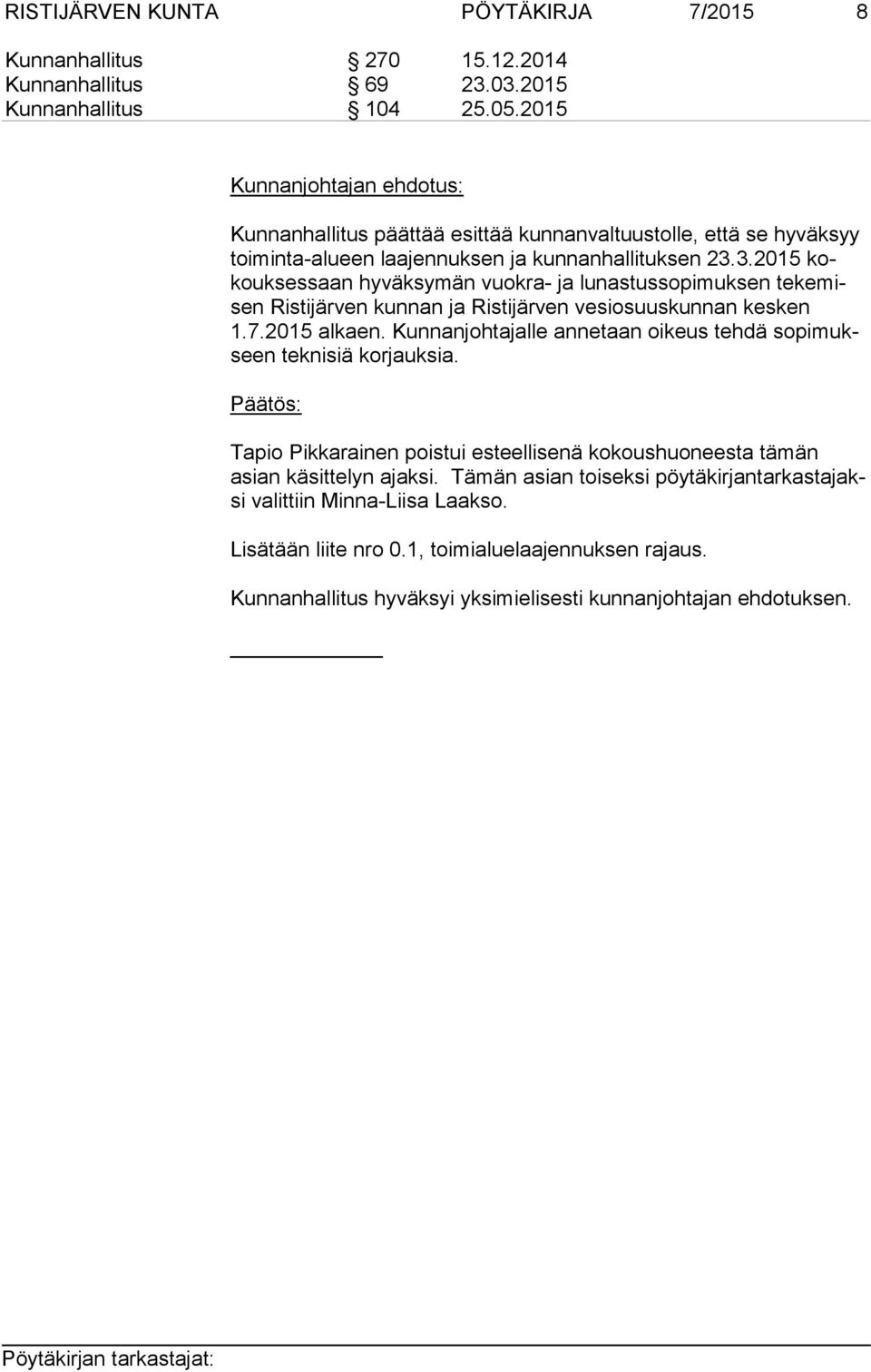 RISTIJÄRVEN KUNTA PÖYTÄKIRJA 7/2015 8

Kunnanhallitus § 270 15.12.2014
Kunnanhallitus § 69 23.03.2015
Kunnanhallitus § 104 25.05.2015

Kunnanjohtajan ehdotus:

Kunnanhallitus päättää esittää kunnanvaltuustolle, että se hyväksyy toiminta-alueen laajennuksen ja kunnanhallituksen 23.3.2015 kokouksessaan hyväksymän vuokra- ja lunastussopimuksen tekemisen Ristijärven kunnan ja Ristijärven vesiosuuskunnan kesken 1.7.2015 alkaen. Kunnanjohtajalle annetaan oikeus tehdä sopimukseen teknisiä korjauksia.

Päätös:

Tapio Pikkarainen poistui esteellisenä kokoushuoneesta tämän asian käsittelyn ajaksi. Tämän asian toiseksi pöytäkirjantarkastajaksi valittiin Minna-Liisa Laakso.

Lisätään liite nro 0.1, toimialuelaajennuksen rajaus.

Kunnanhallitus hyväksyi yksimielisesti kunnanjohtajan ehdotuksen.

Pöytäkirjan tarkastajat: